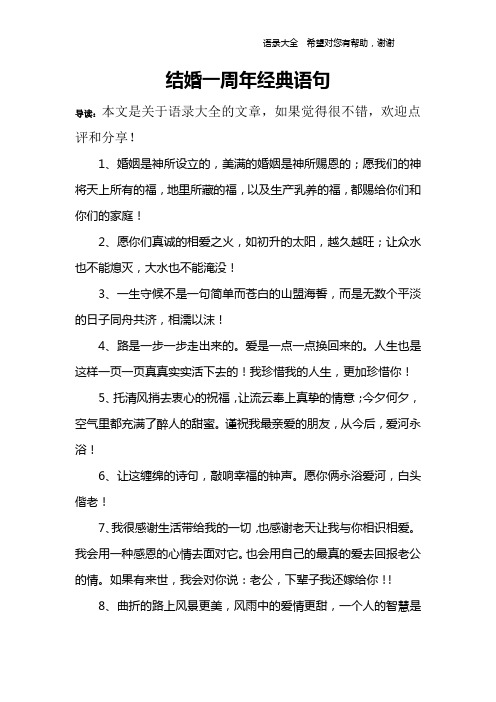 语录大全　希望对您有帮助，谢谢

结婚一周年经典语句

导读：本文是关于语录大全的文章，如果觉得很不错，欢迎点评和分享！

1、婚姻是神所设立的，美满的婚姻是神所赐恩的；愿我们的神将天上所有的福，地里所藏的福，以及生产乳养的福，都赐给你们和你们的家庭！

2、愿你们真诚的相爱之火，如初升的太阳，越久越旺；让众水也不能熄灭，大水也不能淹没！

3、一生守候不是一句简单而苍白的山盟海誓，而是无数个平淡的日子同舟共济，相濡以沫！

4、路是一步一步走出来的。爱是一点一点换回来的。人生也是这样一页一页真真实实活下去的！我珍惜我的人生，更加珍惜你！

5、托清风捎去衷心的祝福，让流云奉上真挚的情意；今夕何夕，空气里都充满了醉人的甜蜜。谨祝我最亲爱的朋友，从今后，爱河永浴！

6、让这缠绵的诗句，敲响幸福的钟声。愿你俩永浴爱河，白头偕老！

7、我很感谢生活带给我的一切，也感谢老天让我与你相识相爱。我会用一种感恩的心情去面对它。也会用自己的最真的爱去回报老公的情。如果有来世，我会对你说：老公，下辈子我还嫁给你！!

8、曲折的路上风景更美，风雨中的爱情更甜，一个人的智慧是